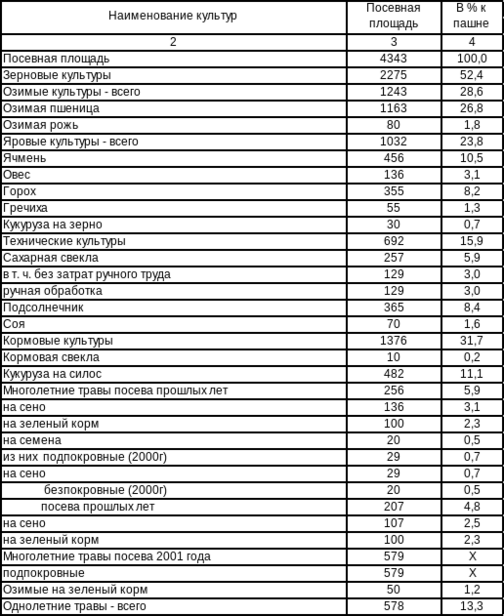 | Наименование культур | Посевная площадь | В % к пашне |
|---|---|---|
| 2 | 3 | 4 |
| Посевная площадь | 4343 | 100,0 |
| Зерновые культуры | 2275 | 52,4 |
| Озимые культуры - всего | 1243 | 28,6 |
| Озимая пшеница | 1163 | 26,8 |
| Озимая рожь | 80 | 1,8 |
| Яровые культуры - всего | 1032 | 23,8 |
| Ячмень | 456 | 10,5 |
| Овес | 136 | 3,1 |
| Горох | 355 | 8,2 |
| Гречиха | 55 | 1,3 |
| Кукуруза на зерно | 30 | 0,7 |
| Технические культуры | 692 | 15,9 |
| Сахарная свекла | 257 | 5,9 |
| в т. ч. без затрат ручного труда | 129 | 3,0 |
| ручная обработка | 129 | 3,0 |
| Подсолнечник | 365 | 8,4 |
| Соя | 70 | 1,6 |
| Кормовые культуры | 1376 | 31,7 |
| Кормовая свекла | 10 | 0,2 |
| Кукуруза на силос | 482 | 11,1 |
| Многолетние травы посева прошлых лет | 256 | 5,9 |
| на сено | 136 | 3,1 |
| на зеленый корм | 100 | 2,3 |
| на семена | 20 | 0,5 |
| из них подпокровные (2000г) | 29 | 0,7 |
| на сено | 29 | 0,7 |
| безпокровные (2000г) | 20 | 0,5 |
| посева прошлых лет | 207 | 4,8 |
| на сено | 107 | 2,5 |
| на зеленый корм | 100 | 2,3 |
| Многолетние травы посева 2001 года | 579 | Х |
| подпокровные | 579 | Х |
| Озимые на зеленый корм | 50 | 1,2 |
| Однолетние травы - всего | 578 | 13,3 |